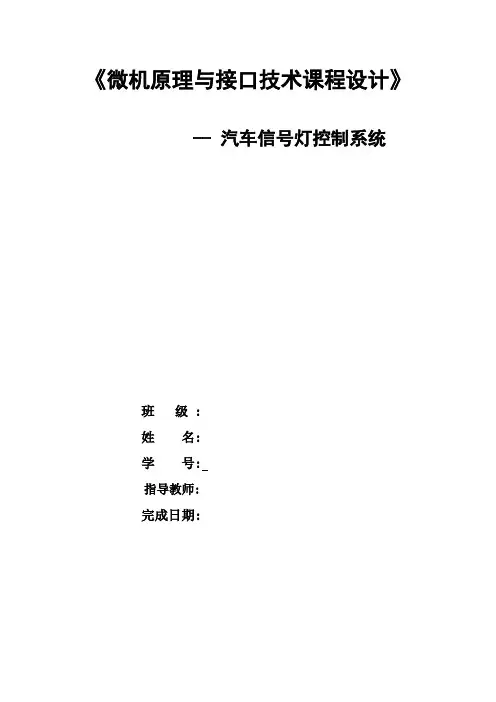 《微机原理与接口技术课程设计》

— 汽车信号灯控制系统

班 级：
姓 名：
学 号：____
指导教师：
完成日期：